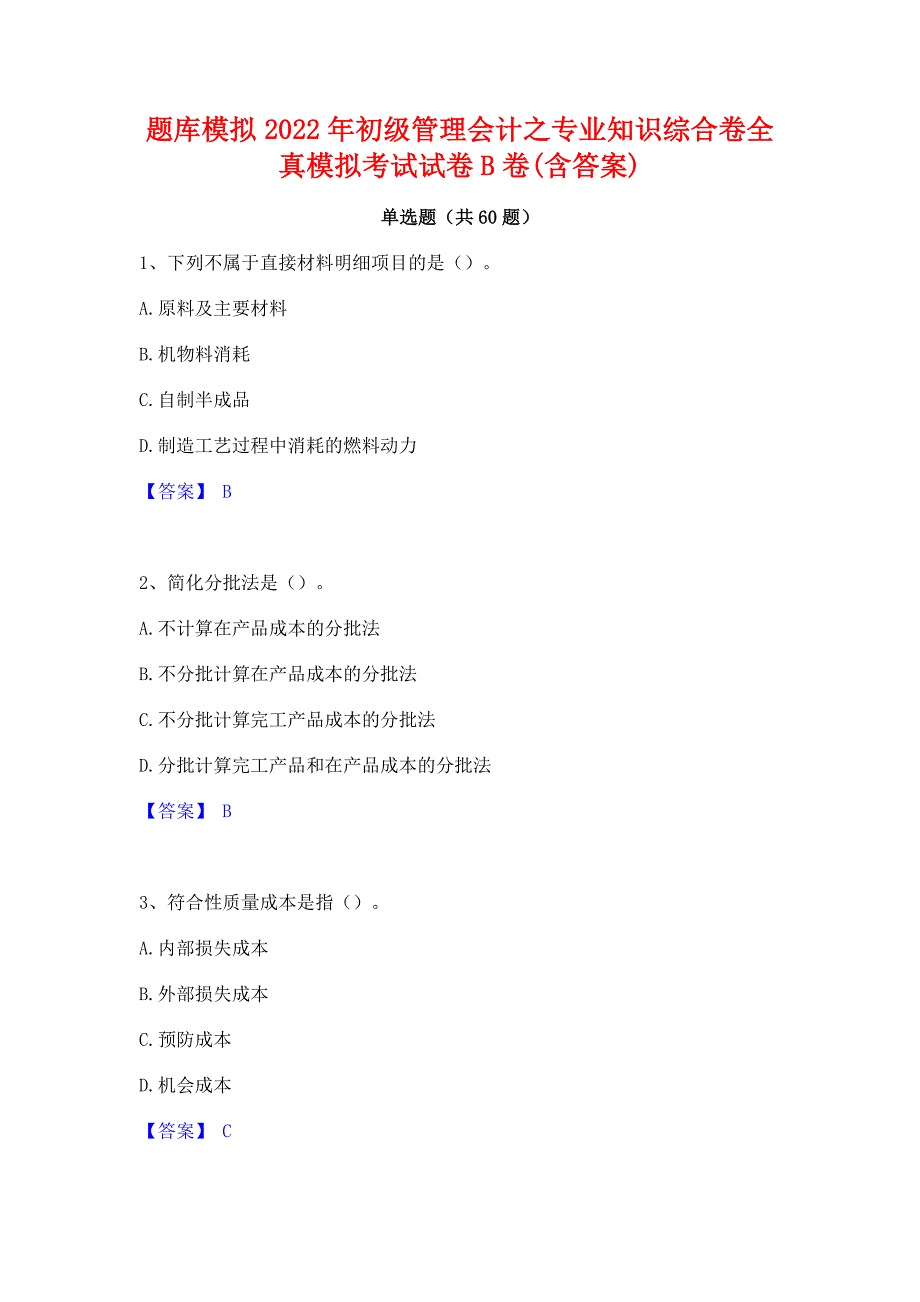 题库模拟2022年初级管理会计之专业知识综合卷全真模拟考试试卷B卷(含答案)

单选题（共60题）

1、下列不属于直接材料明细项目的是（）。

A.原料及主要材料

B.机物料消耗

C.自制半成品

D.制造工艺过程中消耗的燃料动力

【答案】 B

2、简化分批法是（）。

A.不计算在产品成本的分批法

B.不分批计算在产品成本的分批法

C.不分批计算完工产品成本的分批法

D.分批计算完工产品和在产品成本的分批法

【答案】 B

3、符合性质量成本是指（）。

A.内部损失成本

B.外部损失成本

C.预防成本

D.机会成本

【答案】 C